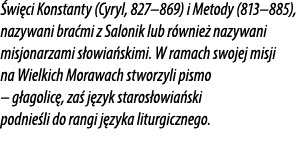 Święci Konstanty (Cyryl, 827–869) i Metody (813–885), nazywani braćmi z Salonik lub również nazywani misjonarzami słowiańskimi. W ramach swojej misji na Wielkich Morawach stworzyli pismo – głagolicę, zaś język starosłowiański podnieśli do rangi języka liturgicznego.